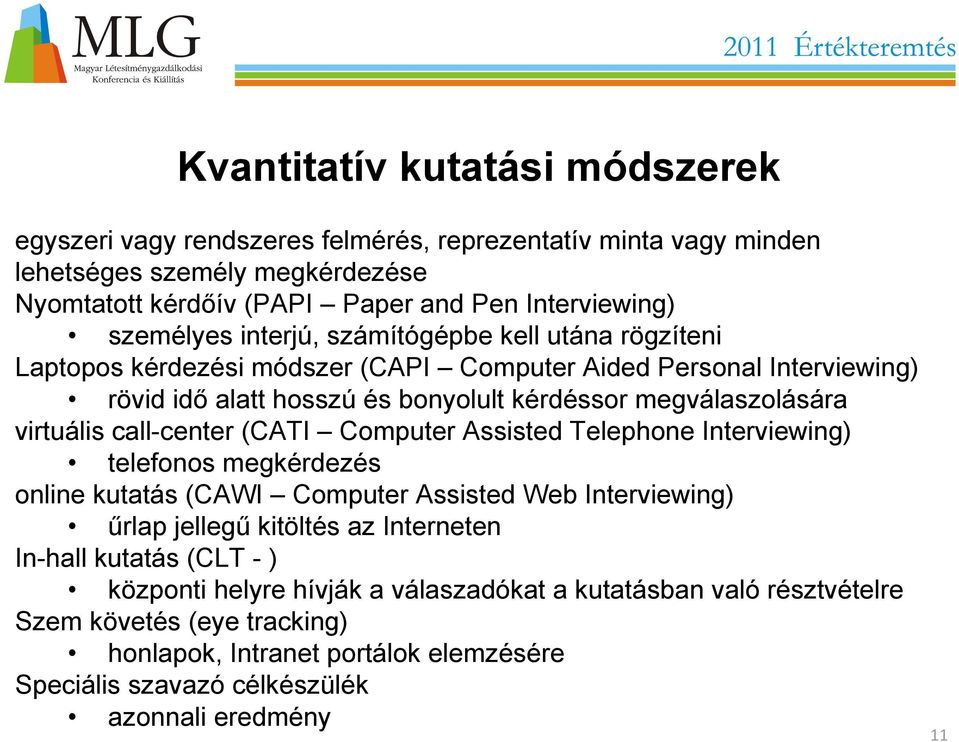 MLG
Magyar Létesítménygazdálkodási Konferencia és Kiállítás

2011 Értékteremtés

Kvantitatív kutatási módszerek

egyszeri vagy rendszeres felmérés, reprezentatív minta vagy minden lehetséges személy megkérdezése
Nyomtatott kérdőív (PAPI – Paper and Pen Interviewing)
• személyes interjú, számítógépbe kell utána rögzíteni
Laptopos kérdezési módszer (CAPI – Computer Aided Personal Interviewing)
• rövid idő alatt hosszú és bonyolult kérdéssor megválaszolására
virtuális call-center (CATI – Computer Assisted Telephone Interviewing)
• telefonos megkérdezés
online kutatás (CAWI – Computer Assisted Web Interviewing)
• űrlap jellegű kitöltés az Interneten
In-hall kutatás (CLT - )
• központi helyre hívják a válaszadókat a kutatásban való résztvételre
Szem követés (eye tracking)
• honlapok, Intranet portálok elemzésére
Speciális szavazó célkészülék
• azonnali eredmény

11